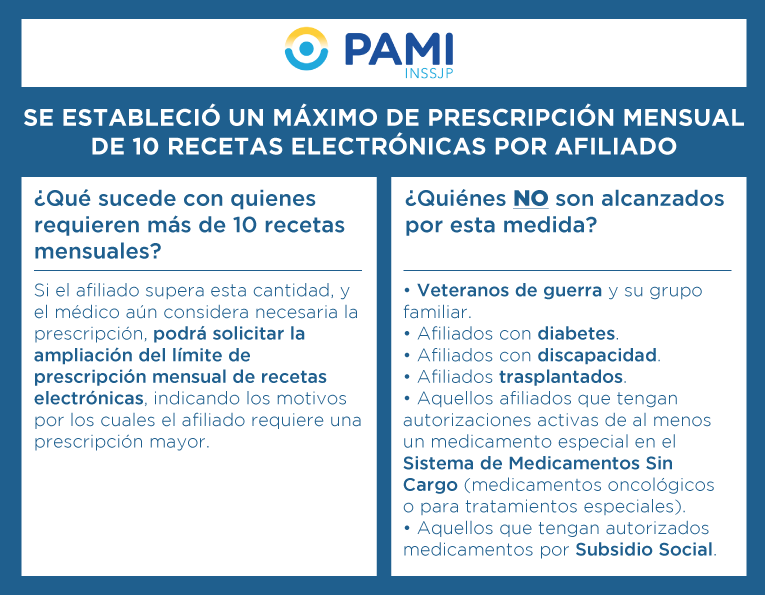 PAMI
INSSJP

SE ESTABLECIÓ UN MÁXIMO DE PRESCRIPCIÓN MENSUAL DE 10 RECETAS ELECTRÓNICAS POR AFILIADO

¿Qué sucede con quienes requieren más de 10 recetas mensuales?

Si el afiliado supera esta cantidad, y el médico aún considera necesaria la prescripción, podrá solicitar la ampliación del límite de prescripción mensual de recetas electrónicas, indicando los motivos por los cuales el afiliado requiere una prescripción mayor.

¿Quiénes NO son alcanzados por esta medida?

• Veteranos de guerra y su grupo familiar.
• Afiliados con diabetes.
• Afiliados con discapacidad.
• Afiliados trasplantados.
• Aquellos afiliados que tengan autorizaciones activas de al menos un medicamento especial en el Sistema de Medicamentos Sin Cargo (medicamentos oncológicos o para tratamientos especiales).
• Aquellos que tengan autorizados medicamentos por Subsidio Social.